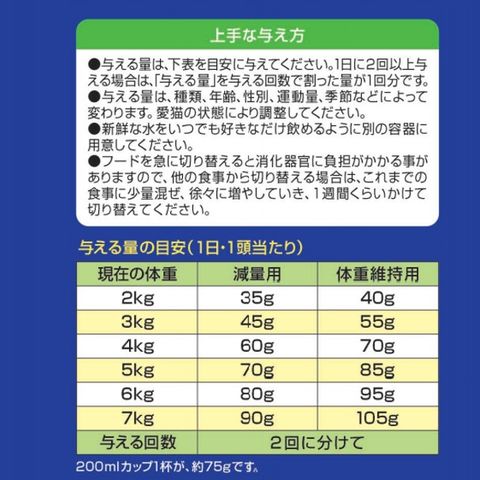 上手な与え方

●与える量は、下表を目安に与えてください。1日に2回以上与える場合は、「与える量」を与える回数で割った量が1回分です。

●与える量は、種類、年齢、性別、運動量、季節などによって変わります。愛猫の状態により調整してください。

●新鮮な水をいつでも好きなだけ飲めるように別の容器に用意してください。

●フードを急に切り替えると消化器官に負担がかかる事がありますので、他の食事から切り替える場合は、これまでの食事に少量混ぜ、徐々に増やしていき、1週間くらいかけて切り替えてください。

与える量の目安(1日・1頭当たり)

| 現在の体重 | 減量用 | 体重維持用 |
|---|---|---|
| 2kg | 35g | 40g |
| 3kg | 45g | 55g |
| 4kg | 60g | 70g |
| 5kg | 70g | 85g |
| 6kg | 80g | 95g |
| 7kg | 90g | 105g |
| 与える回数 | 2回に分けて | |

200mlカップ1杯が、約75gです。